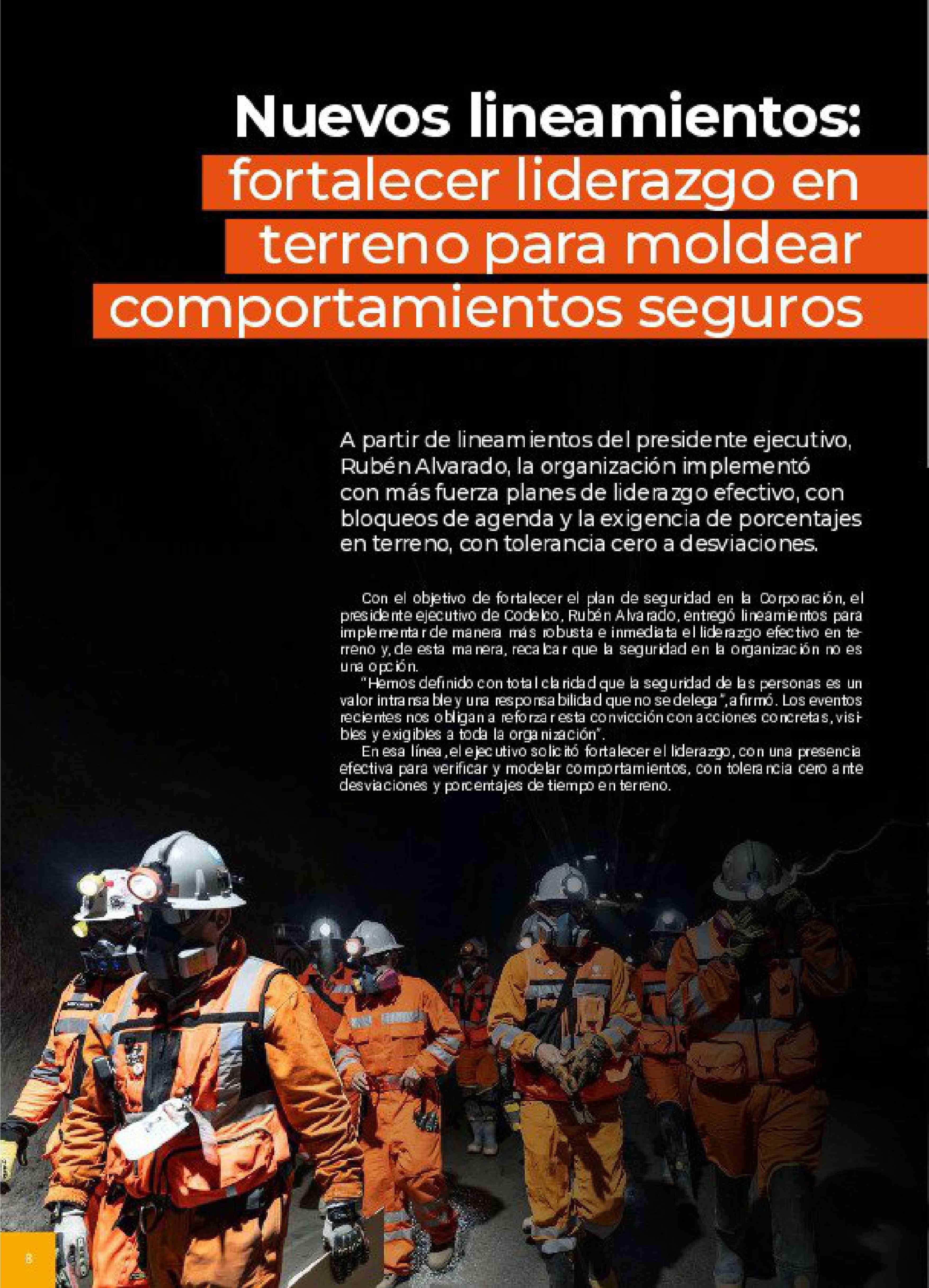 Nuevos lineamientos: fortalecer liderazgo en terreno para moldear comportamientos seguros

A partir de lineamientos del presidente ejecutivo, Rubén Alvarado, la organización implementó con más fuerza planes de liderazgo efectivo, con bloqueos de agenda y la exigencia de porcentajes en terreno, con tolerancia cero a desviaciones.

Con el objetivo de fortalecer el plan de seguridad en la Corporación, el presidente ejecutivo de Codelco, Rubén Alvarado, entregó lineamientos para implementar de manera más robusta e inmediata el liderazgo efectivo en terreno y, de esta manera, recalcar que la seguridad en la organización no es una opción.

"Hemos definido con total claridad que la seguridad de las personas es un valor intransable y una responsabilidad que no se delega", afirmó. Los eventos recientes nos obligan a reforzar esta convicción con acciones concretas, visibles y exigibles a toda la organización".

En esa línea, el ejecutivo solicitó fortalecer el liderazgo, con una presencia efectiva para verificar y modelar comportamientos, con tolerancia cero ante desviaciones y porcentajes de tiempo en terreno.

8